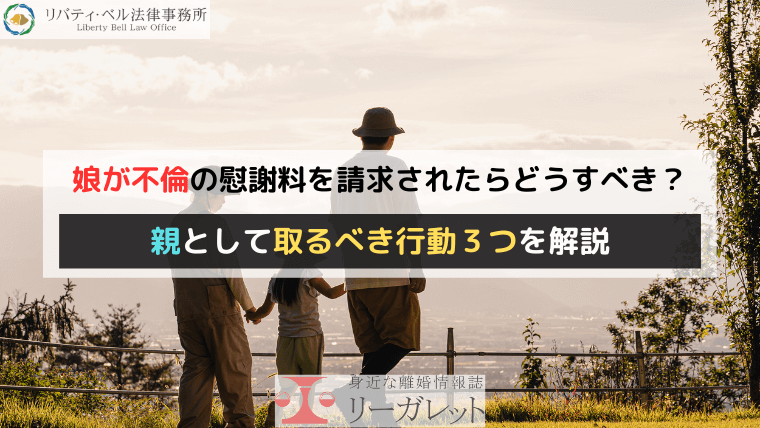 リバティ・ベル法律事務所
Liberty Bell Law Office

娘が不倫の慰謝料を請求されたらどうすべき？

親として取るべき行動３つを解説

身近な離婚情報誌
リーガレット